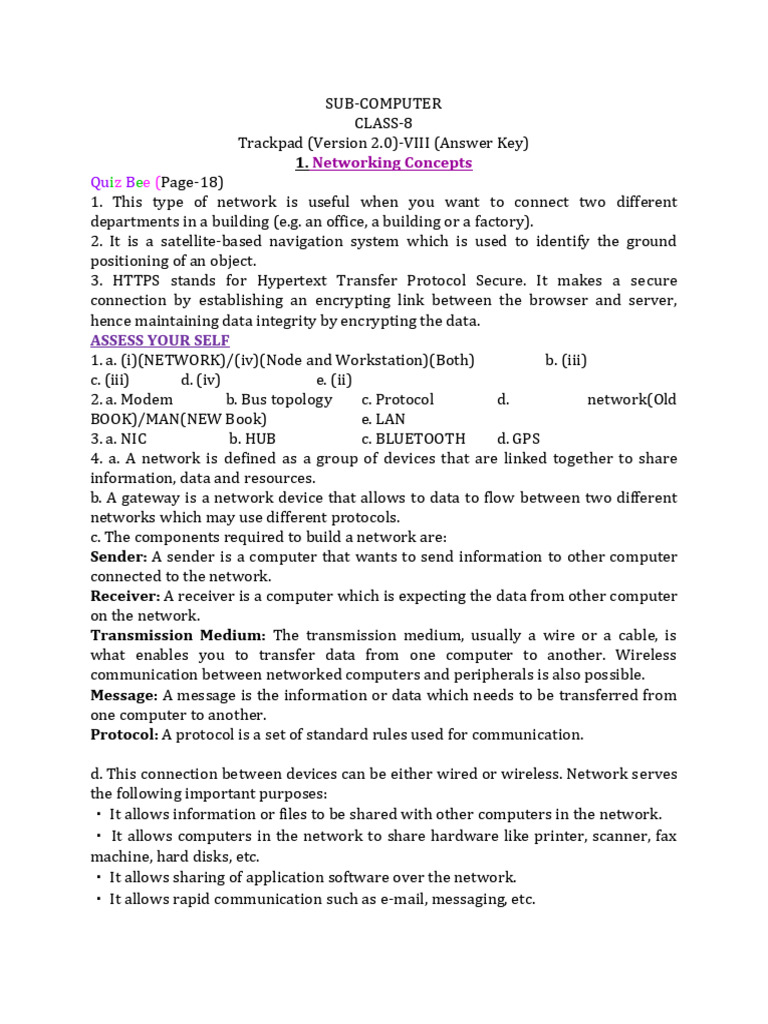 SUB-COMPUTER
CLASS-8
Trackpad (Version 2.0)-VIII (Answer Key)
1. Networking Concepts

Quiz Bee (Page-18)
1. This type of network is useful when you want to connect two different departments in a building (e.g. an office, a building or a factory).
2. It is a satellite-based navigation system which is used to identify the ground positioning of an object.
3. HTTPS stands for Hypertext Transfer Protocol Secure. It makes a secure connection by establishing an encrypting link between the browser and server, hence maintaining data integrity by encrypting the data.
ASSESS YOUR SELF
1. a. (i)(NETWORK)/(iv)(Node and Workstation)(Both) b. (iii)
c. (iii) d. (iv) e. (ii)
2. a. Modem b. Bus topology c. Protocol d. network(Old BOOK)/MAN(NEW Book) e. LAN
3. a. NIC b. HUB c. BLUETOOTH d. GPS
4. a. A network is defined as a group of devices that are linked together to share information, data and resources.
b. A gateway is a network device that allows to data to flow between two different networks which may use different protocols.
c. The components required to build a network are:
Sender: A sender is a computer that wants to send information to other computer connected to the network.
Receiver: A receiver is a computer which is expecting the data from other computer on the network.
Transmission Medium: The transmission medium, usually a wire or a cable, is what enables you to transfer data from one computer to another. Wireless communication between networked computers and peripherals is also possible.
Message: A message is the information or data which needs to be transferred from one computer to another.
Protocol: A protocol is a set of standard rules used for communication.

d. This connection between devices can be either wired or wireless. Network serves the following important purposes:
• It allows information or files to be shared with other computers in the network.
• It allows computers in the network to share hardware like printer, scanner, fax machine, hard disks, etc.
• It allows sharing of application software over the network.
• It allows rapid communication such as e-mail, messaging, etc.